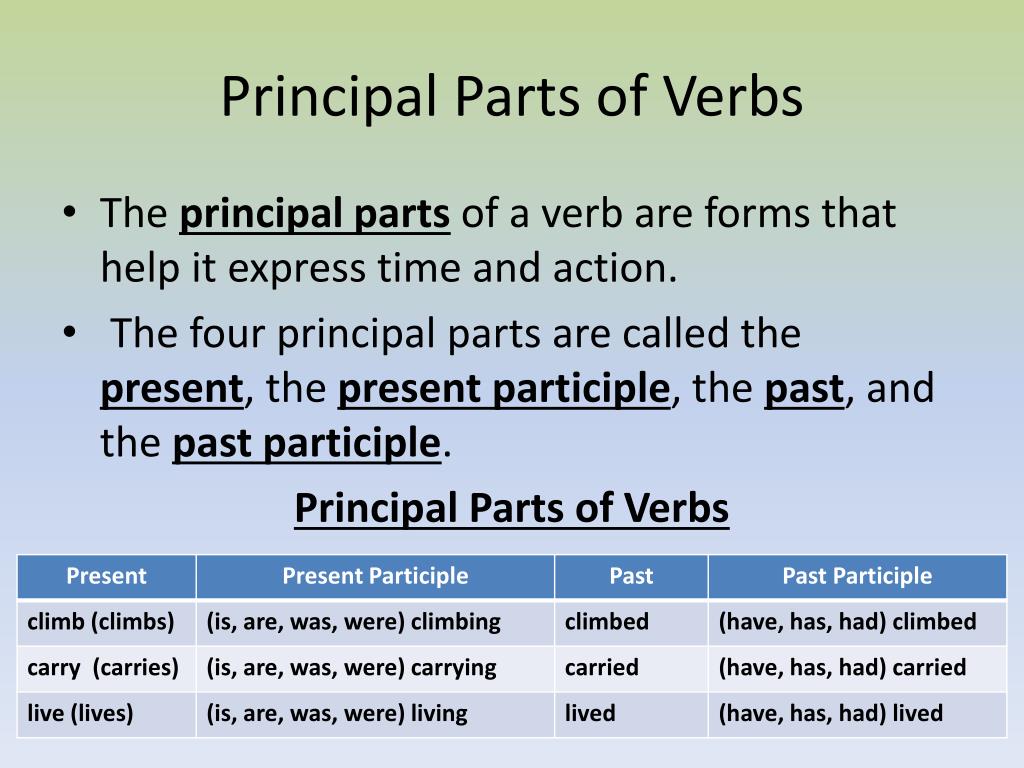 Principal Parts of Verbs

• The principal parts of a verb are forms that help it express time and action.

• The four principal parts are called the present, the present participle, the past, and the past participle.

Principal Parts of Verbs

| Present | Present Participle | Past | Past Participle |
|---|---|---|---|
| climb (climbs) | (is, are, was, were) climbing | climbed | (have, has, had) climbed |
| carry (carries) | (is, are, was, were) carrying | carried | (have, has, had) carried |
| live (lives) | (is, are, was, were) living | lived | (have, has, had) lived |